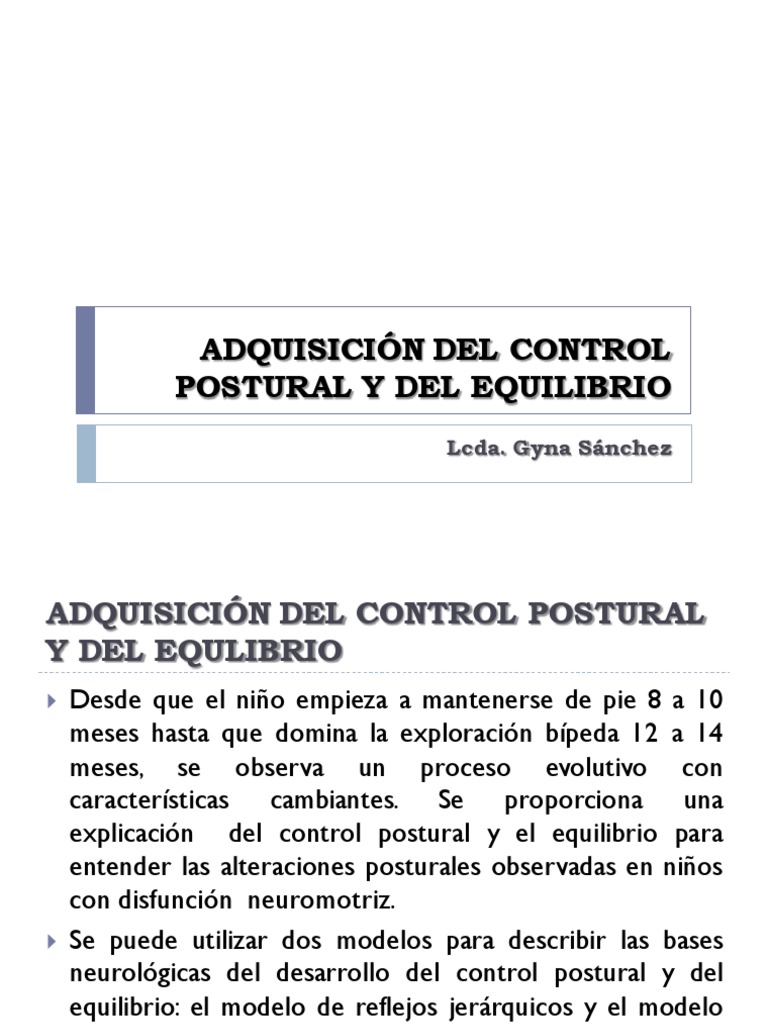 ADQUISICIÓN DEL CONTROL POSTURAL Y DEL EQUILIBRIO

Lcda. Gyna Sánchez

ADQUISICIÓN DEL CONTROL POSTURAL Y DEL EQULIBRIO

Desde que el niño empieza a mantenerse de pie 8 a 10 meses hasta que domina la exploración bípeda 12 a 14 meses, se observa un proceso evolutivo con características cambiantes. Se proporciona una explicación del control postural y el equilibrio para entender las alteraciones posturales observadas en niños con disfunción neuromotriz.

Se puede utilizar dos modelos para describir las bases neurológicas del desarrollo del control postural y del equilibrio: el modelo de reflejos jerárquicos y el modelo